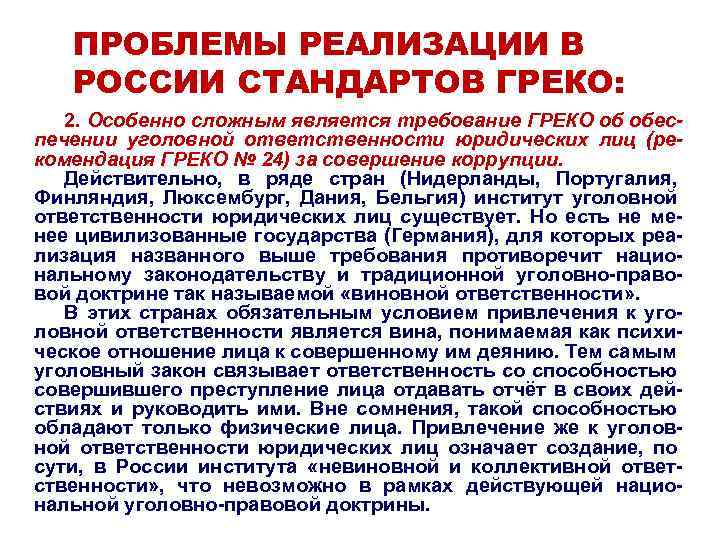 ПРОБЛЕМЫ РЕАЛИЗАЦИИ В РОССИИ СТАНДАРТОВ ГРЕКО:

2. Особенно сложным является требование ГРЕКО об обеспечении уголовной ответственности юридических лиц (рекомендация ГРЕКО № 24) за совершение коррупции.

Действительно, в ряде стран (Нидерланды, Португалия, Финляндия, Люксембург, Дания, Бельгия) институт уголовной ответственности юридических лиц существует. Но есть не менее цивилизованные государства (Германия), для которых реализация названного выше требования противоречит национальному законодательству и традиционной уголовно-правовой доктрине так называемой «виновной ответственности».

В этих странах обязательным условием привлечения к уголовной ответственности является вина, понимаемая как психическое отношение лица к совершенному им деянию. Тем самым уголовный закон связывает ответственность со способностью совершившего преступление лица отдавать отчёт в своих действиях и руководить ими. Вне сомнения, такой способностью обладают только физические лица. Привлечение же к уголовной ответственности юридических лиц означает создание, по сути, в России института «невиновной и коллективной ответственности», что невозможно в рамках действующей национальной уголовно-правовой доктрины.